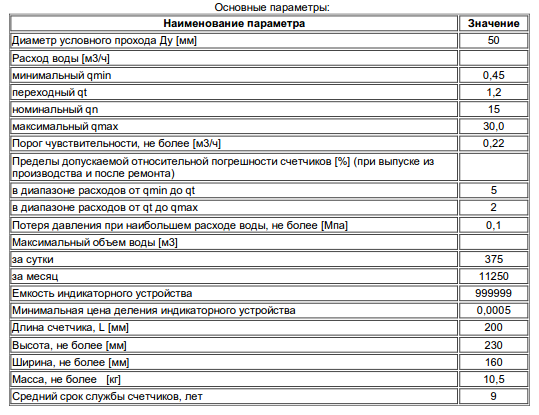 Основные параметры:

| Наименование параметра | Значение |
|---|---|
| Диаметр условного прохода Ду [мм] | 50 |
| Расход воды [м3/ч] | |
| минимальный qmin | 0,45 |
| переходный qt | 1,2 |
| номинальный qn | 15 |
| максимальный qmax | 30,0 |
| Порог чувствительности, не более [м3/ч] | 0,22 |
| Пределы допускаемой относительной погрешности счетчиков [%] (при выпуске из производства и после ремонта) | |
| в диапазоне расходов от qmin до qt | 5 |
| в диапазоне расходов от qt до qmax | 2 |
| Потеря давления при наибольшем расходе воды, не более [Мпа] | 0,1 |
| Максимальный объем воды [м3] | |
| за сутки | 375 |
| за месяц | 11250 |
| Емкость индикаторного устройства | 999999 |
| Минимальная цена деления индикаторного устройства | 0,0005 |
| Длина счетчика, L [мм] | 200 |
| Высота, не более [мм] | 230 |
| Ширина, не более [мм] | 160 |
| Масса, не более [кг] | 10,5 |
| Средний срок службы счетчиков, лет | 9 |